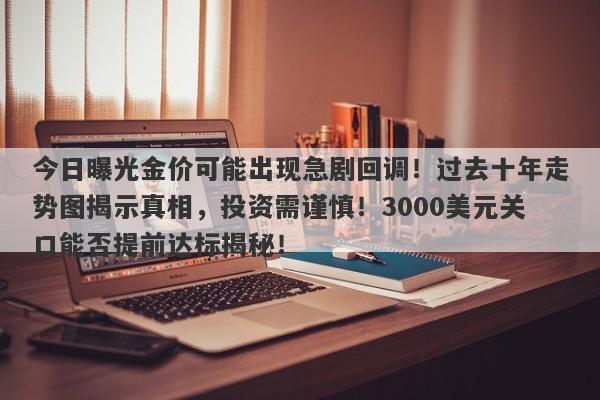 今日曝光金价可能出现急剧回调！过去十年走势图揭示真相，投资需谨慎！3000美元关口能否提前达标揭秘！